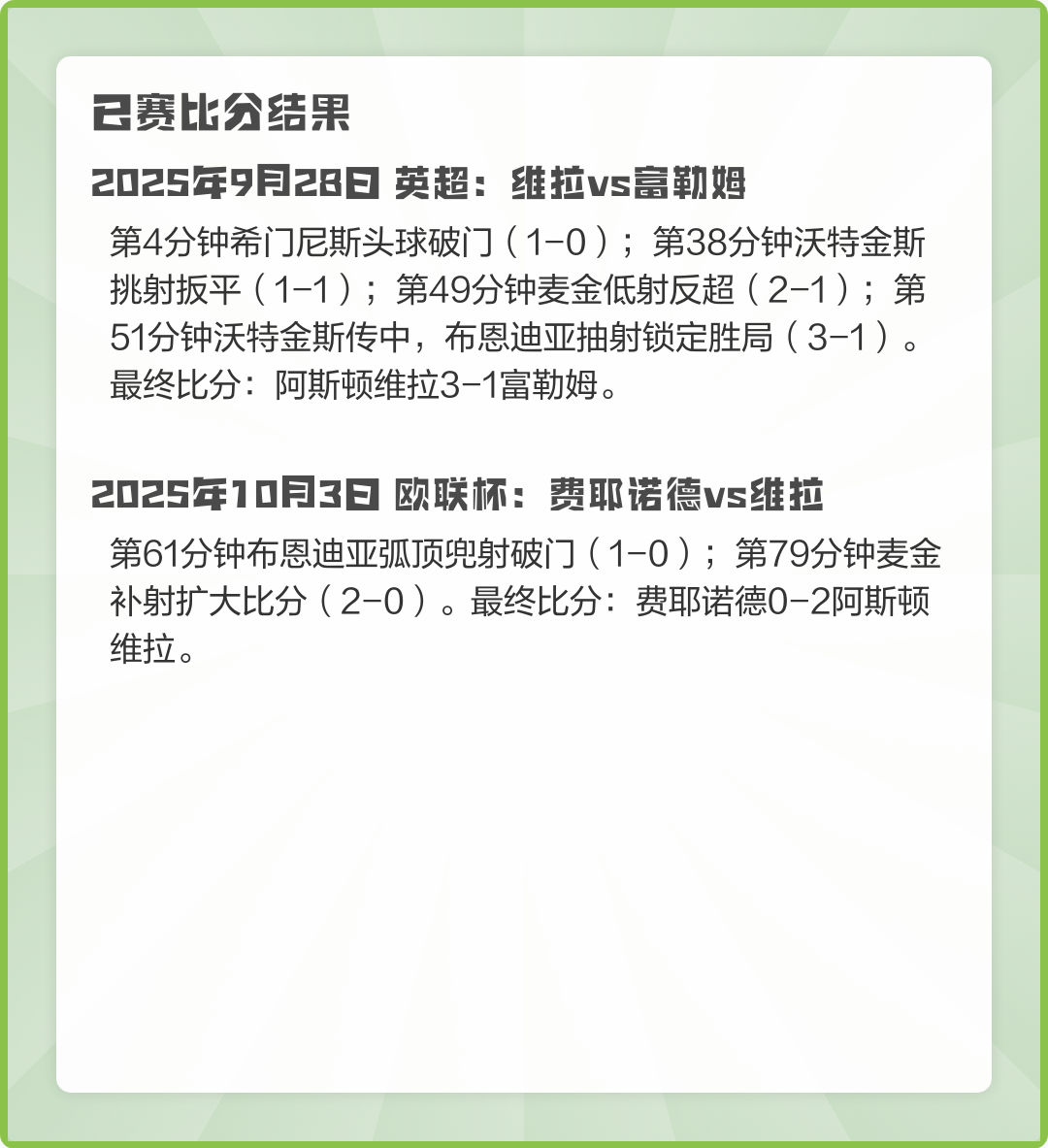 已赛比分结果

2025年9月28日 英超：维拉vs富勒姆

第4分钟希门尼斯头球破门（1-0）；第38分钟沃特金斯挑射扳平（1-1）；第49分钟麦金低射反超（2-1）；第51分钟沃特金斯传中，布恩迪亚抽射锁定胜局（3-1）。最终比分：阿斯顿维拉3-1富勒姆。

2025年10月3日 欧联杯：费耶诺德vs维拉

第61分钟布恩迪亚弧顶兜射破门（1-0）；第79分钟麦金补射扩大比分（2-0）。最终比分：费耶诺德0-2阿斯顿维拉。